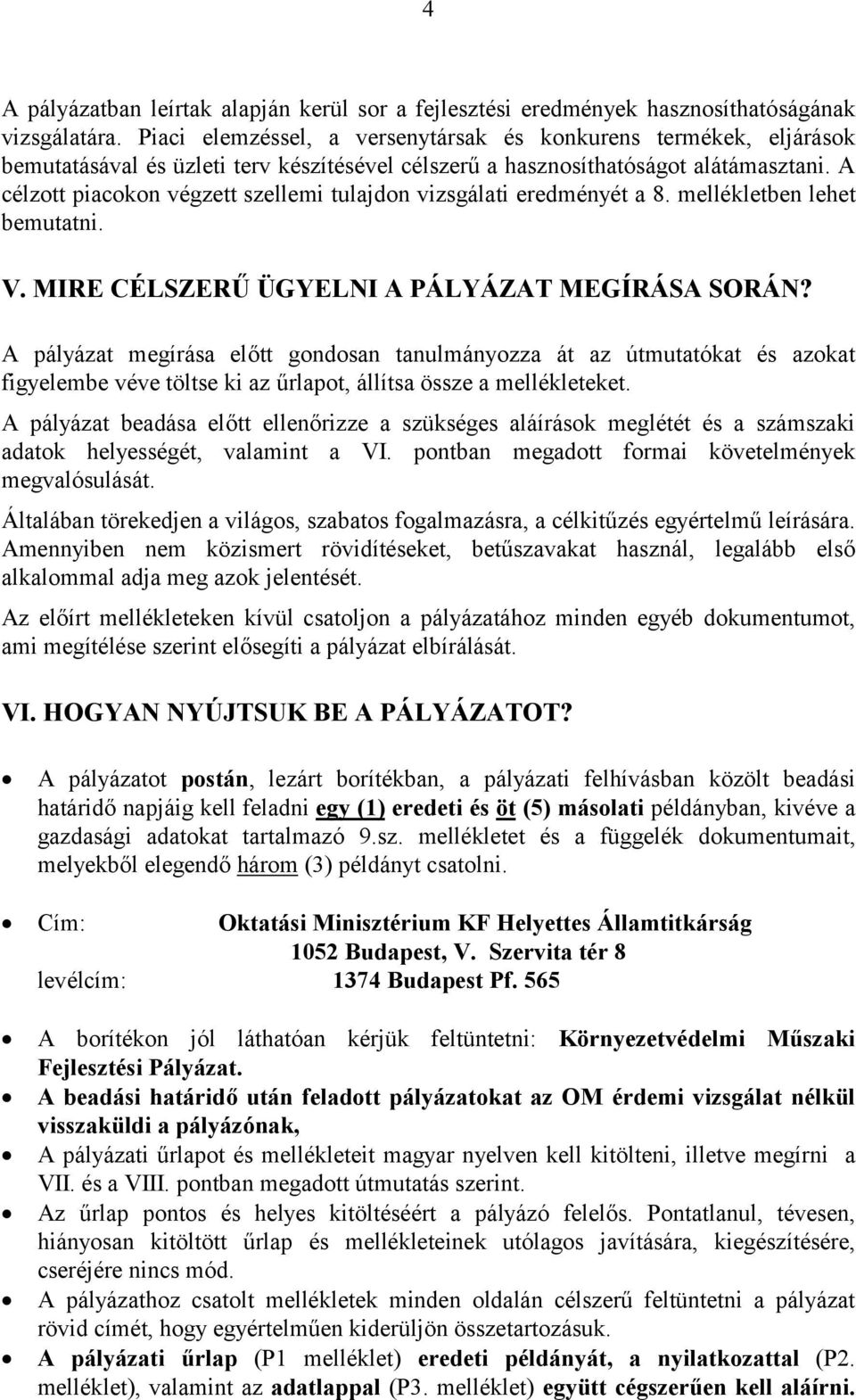 4

A pályázatban leírtak alapján kerül sor a fejlesztési eredmények hasznosíthatóságának vizsgálatára. Piaci elemzéssel, a versenytársak és konkurens termékek, eljárások bemutatásával és üzleti terv készítésével célszerű a hasznosíthatóságot alátámasztani. A célzott piacokon végzett szellemi tulajdon vizsgálati eredményét a 8. mellékletben lehet bemutatni.

V. MIRE CÉLSZERŰ ÜGYELNI A PÁLYÁZAT MEGÍRÁSA SORÁN?

A pályázat megírása előtt gondosan tanulmányozza át az útmutatókat és azokat figyelembe véve töltse ki az űrlapot, állítsa össze a mellékleteket.

A pályázat beadása előtt ellenőrizze a szükséges aláírások meglétét és a számszaki adatok helyességét, valamint a VI. pontban megadott formai követelmények megvalósulását.

Általában törekedjen a világos, szabatos fogalmazásra, a célkitűzés egyértelmű leírására. Amennyiben nem közismert rövidítéseket, betűszavakat használ, legalább első alkalommal adja meg azok jelentését.

Az előírt mellékleteken kívül csatoljon a pályázatához minden egyéb dokumentumot, ami megítélése szerint elősegíti a pályázat elbírálását.

VI. HOGYAN NYÚJTSUK BE A PÁLYÁZATOT?

• A pályázatot postán, lezárt borítékban, a pályázati felhívásban közölt beadási határidő napjáig kell feladni egy (1) eredeti és öt (5) másolati példányban, kivéve a gazdasági adatokat tartalmazó 9.sz. mellékletet és a függelék dokumentumait, melyekből elegendő három (3) példányt csatolni.

• Cím: Oktatási Minisztérium KF Helyettes Államtitkárság
1052 Budapest, V. Szervita tér 8
levélcím: 1374 Budapest Pf. 565

• A borítékon jól láthatóan kérjük feltüntetni: Környezetvédelmi Műszaki Fejlesztési Pályázat.
• A beadási határidő után feladott pályázatokat az OM érdemi vizsgálat nélkül visszaküldi a pályázónak,
• A pályázati űrlapot és mellékleteit magyar nyelven kell kitölteni, illetve megírni a VII. és a VIII. pontban megadott útmutatás szerint.
• Az űrlap pontos és helyes kitöltéséért a pályázó felelős. Pontatlanul, tévesen, hiányosan kitöltött űrlap és mellékleteinek utólagos javítására, kiegészítésére, cseréjére nincs mód.
• A pályázathoz csatolt mellékletek minden oldalán célszerű feltüntetni a pályázat rövid címét, hogy egyértelműen kiderüljön összetartozásuk.
• A pályázati űrlap (P1 melléklet) eredeti példányát, a nyilatkozattal (P2. melléklet), valamint az adatlappal (P3. melléklet) együtt cégszerűen kell aláírni.